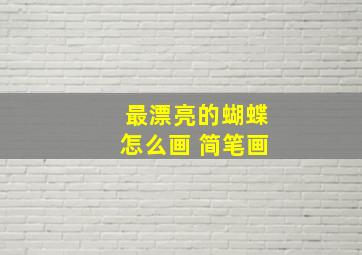 最漂亮的蝴蝶
怎么画 简笔画